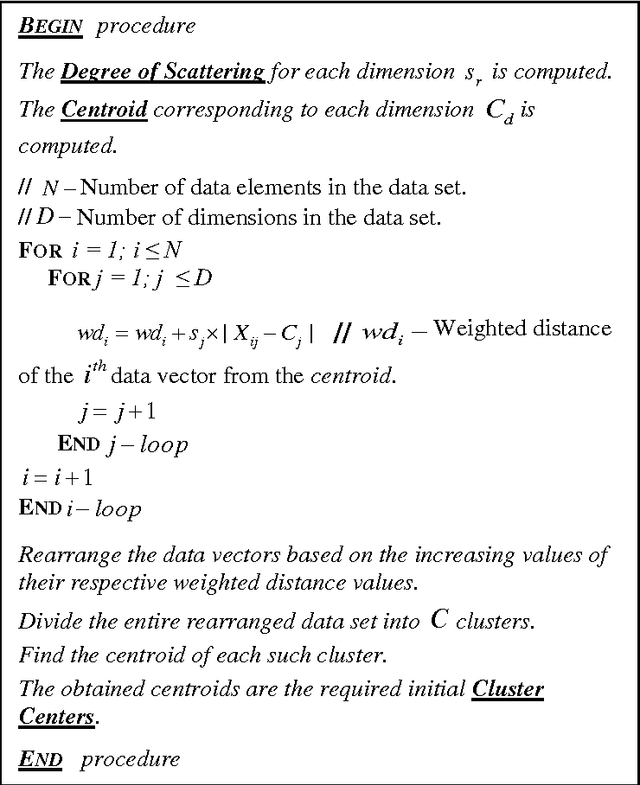 BEGIN procedure

The Degree of Scattering for each dimension $s_r$ is computed.
The Centroid corresponding to each dimension $C_d$ is computed.

// $N$ – Number of data elements in the data set.
// $D$ – Number of dimensions in the data set.
FOR $i = 1; i \leq N$
FOR $j = 1; j \leq D$

$wd_i = wd_i + s_j \times | X_{ij} - C_j |$ // $wd_i$ – Weighted distance of the $i^{th}$ data vector from the centroid.
$j = j + 1$
END $j - loop$
$i = i + 1$
END $i - loop$

Rearrange the data vectors based on the increasing values of their respective weighted distance values.

Divide the entire rearranged data set into $C$ clusters.
Find the centroid of each such cluster.
The obtained centroids are the required initial Cluster Centers.

END procedure